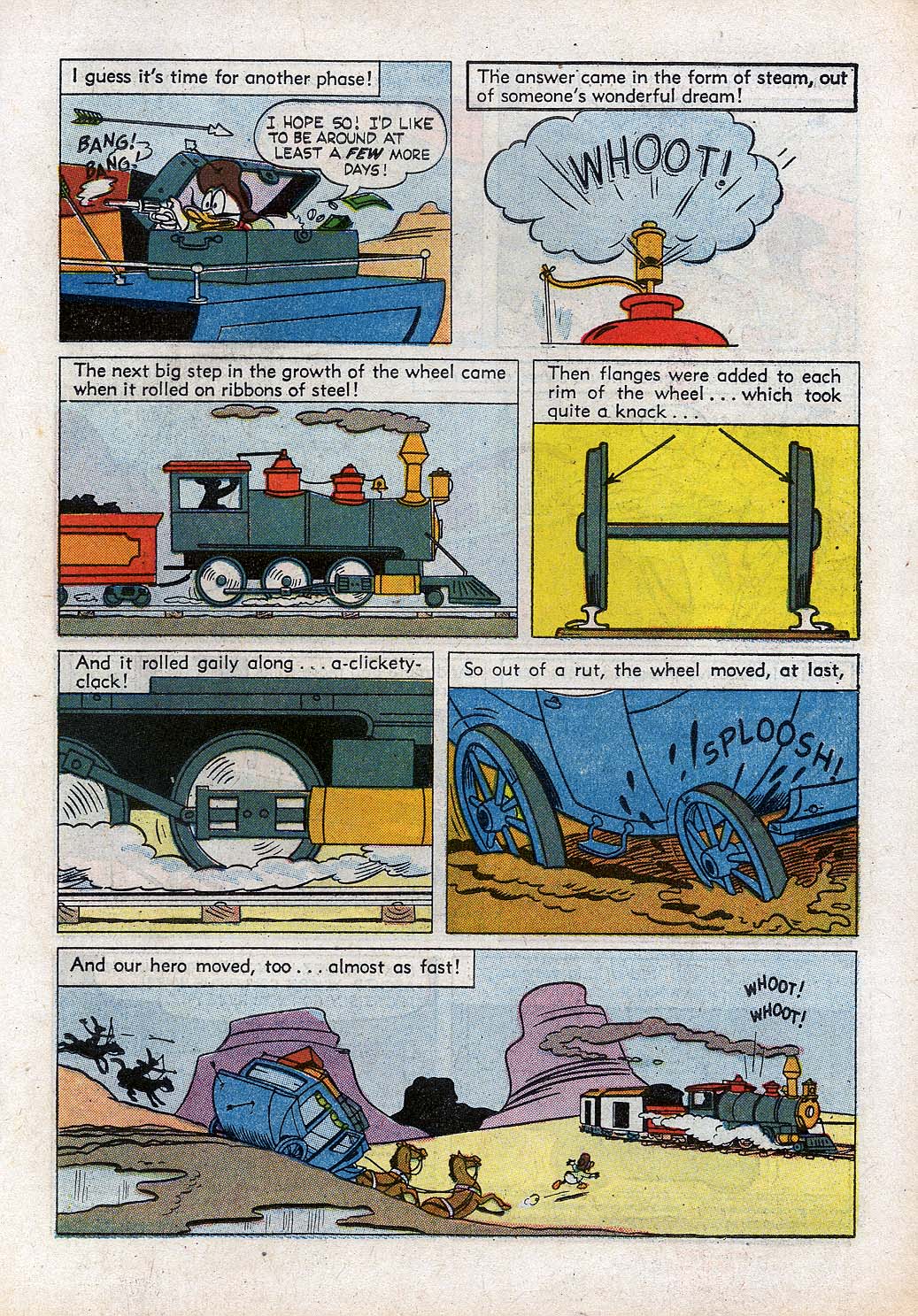 I guess it's time for another phase!

BANG! BANG!

I HOPE SO! I'D LIKE TO BE AROUND AT LEAST A FEW MORE DAYS!

The answer came in the form of steam, out of someone's wonderful dream!

WHOOT!

The next big step in the growth of the wheel came when it rolled on ribbons of steel!

Then flanges were added to each rim of the wheel . . . which took quite a knack . . .

And it rolled gaily along . . . a-clickety-clack!

So out of a rut, the wheel moved, at last,

SPLOOSH!

And our hero moved, too . . . almost as fast!

WHOOT! WHOOT!